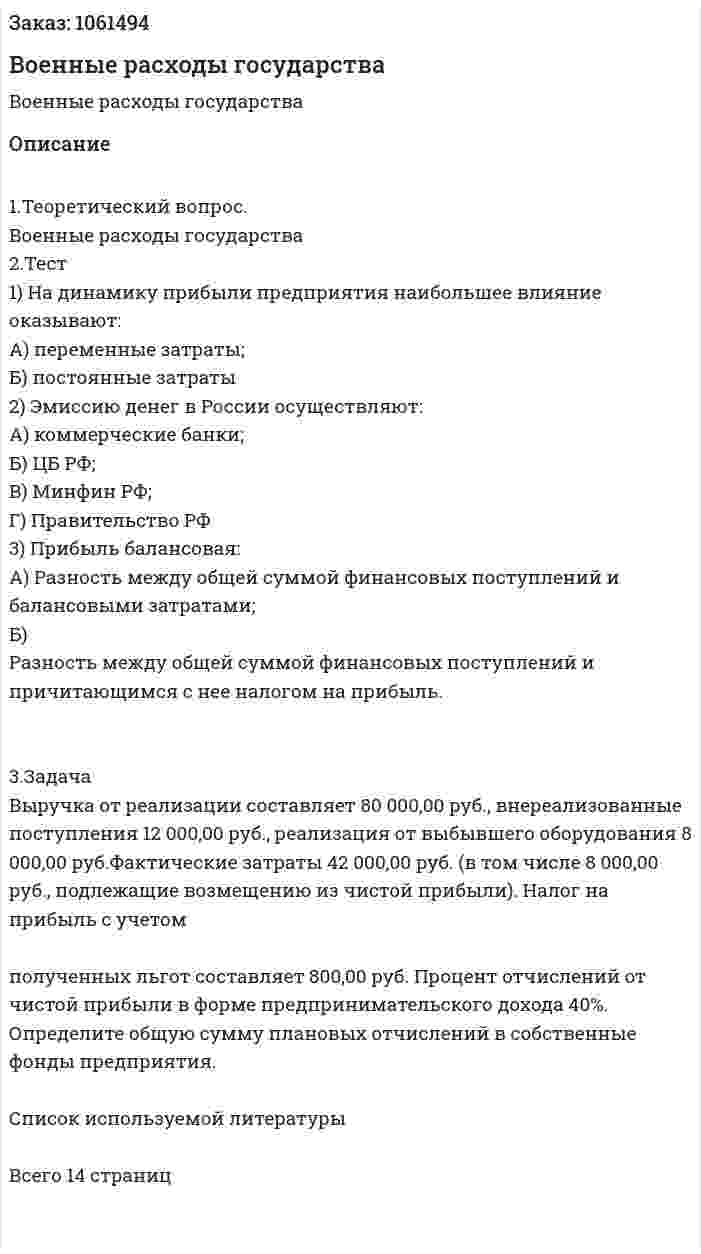 Заказ: 1061494

Военные расходы государства

Военные расходы государства

Описание

1.Теоретический вопрос.
Военные расходы государства
2.Тест
1) На динамику прибыли предприятия наибольшее влияние оказывают:
А) переменные затраты;
Б) постоянные затраты
2) Эмиссию денег в России осуществляют:
А) коммерческие банки;
Б) ЦБ РФ;
В) Минфин РФ;
Г) Правительство РФ
3) Прибыль балансовая:
А) Разность между общей суммой финансовых поступлений и балансовыми затратами;
Б)
Разность между общей суммой финансовых поступлений и причитающимся с нее налогом на прибыль.

3.Задача
Выручка от реализации составляет 80 000,00 руб., внереализованные поступления 12 000,00 руб., реализация от выбывшего оборудования 8 000,00 руб.Фактические затраты 42 000,00 руб. (в том числе 8 000,00 руб., подлежащие возмещению из чистой прибыли). Налог на прибыль с учетом

полученных льгот составляет 800,00 руб. Процент отчислений от чистой прибыли в форме предпринимательского дохода 40%. Определите общую сумму плановых отчислений в собственные фонды предприятия.

Список используемой литературы

Всего 14 страниц